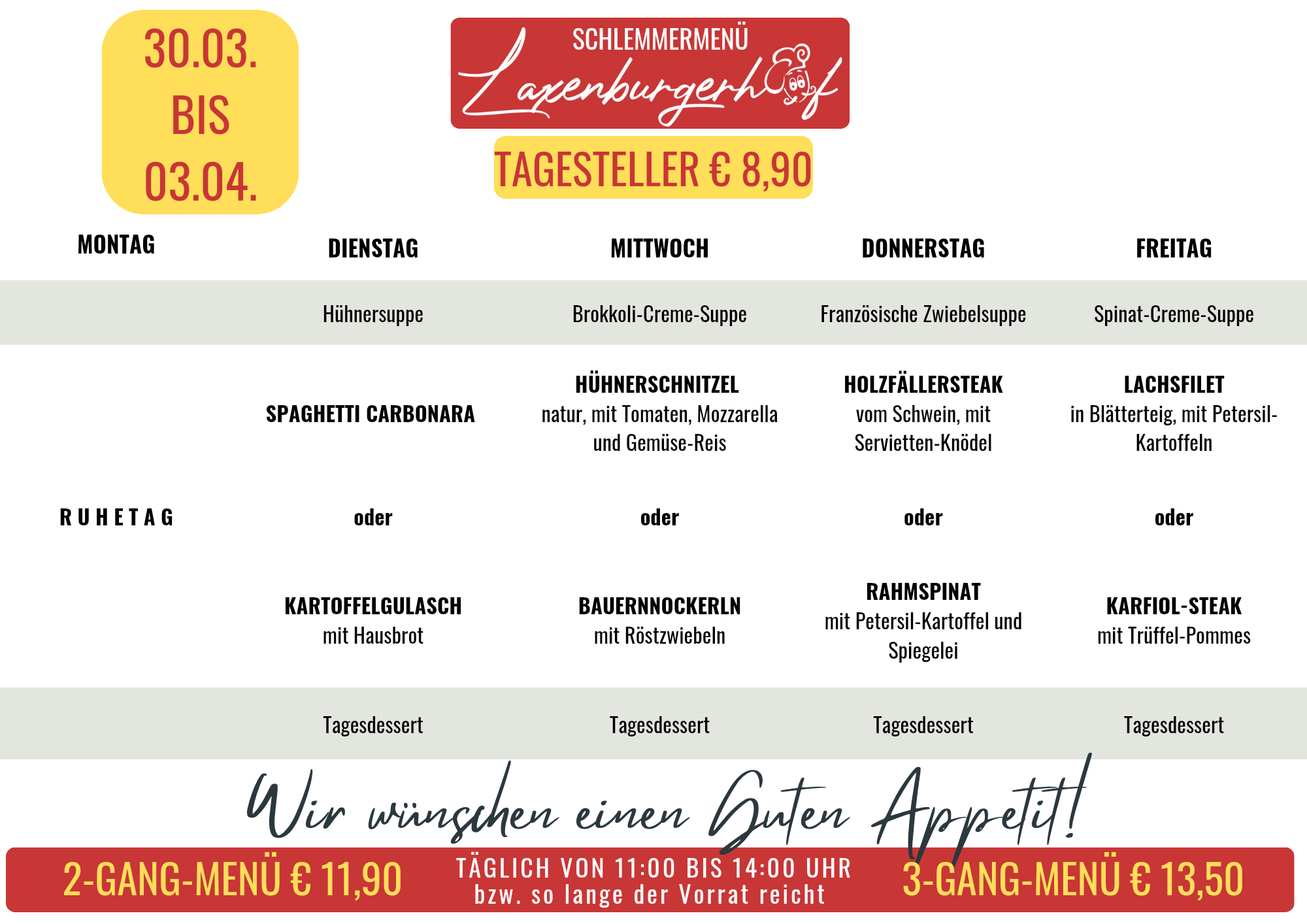 30.03.
BIS
03.04.

SCHLEMMERMENÜ
Laxenburgerhof

TAGESTELLER € 8,90

| MONTAG | DIENSTAG | MITTWOCH | DONNERSTAG | FREITAG |
|---|---|---|---|---|
| | Hühnersuppe | Brokkoli-Creme-Suppe | Französische Zwiebelsuppe | Spinat-Creme-Suppe |
| | SPAGHETTI CARBONARA | HÜHNERSCHNITZEL natur, mit Tomaten, Mozzarella und Gemüse-Reis | HOLZFÄLLERSTEAK vom Schwein, mit Servietten-Knödel | LACHSFILET in Blätterteig, mit Petersil-Kartoffeln |
| RUHETAG | oder | oder | oder | oder |
| | KARTOFFELGULASCH mit Hausbrot | BAUERNNOCKERLN mit Röstzwiebeln | RAHMSPINAT mit Petersil-Kartoffel und Spiegelei | KARFIOL-STEAK mit Trüffel-Pommes |
| | Tagesdessert | Tagesdessert | Tagesdessert | Tagesdessert |

Wir wünschen einen Guten Appetit!

2-GANG-MENÜ € 11,90

TÄGLICH VON 11:00 BIS 14:00 UHR
bzw. so lange der Vorrat reicht

3-GANG-MENÜ € 13,50